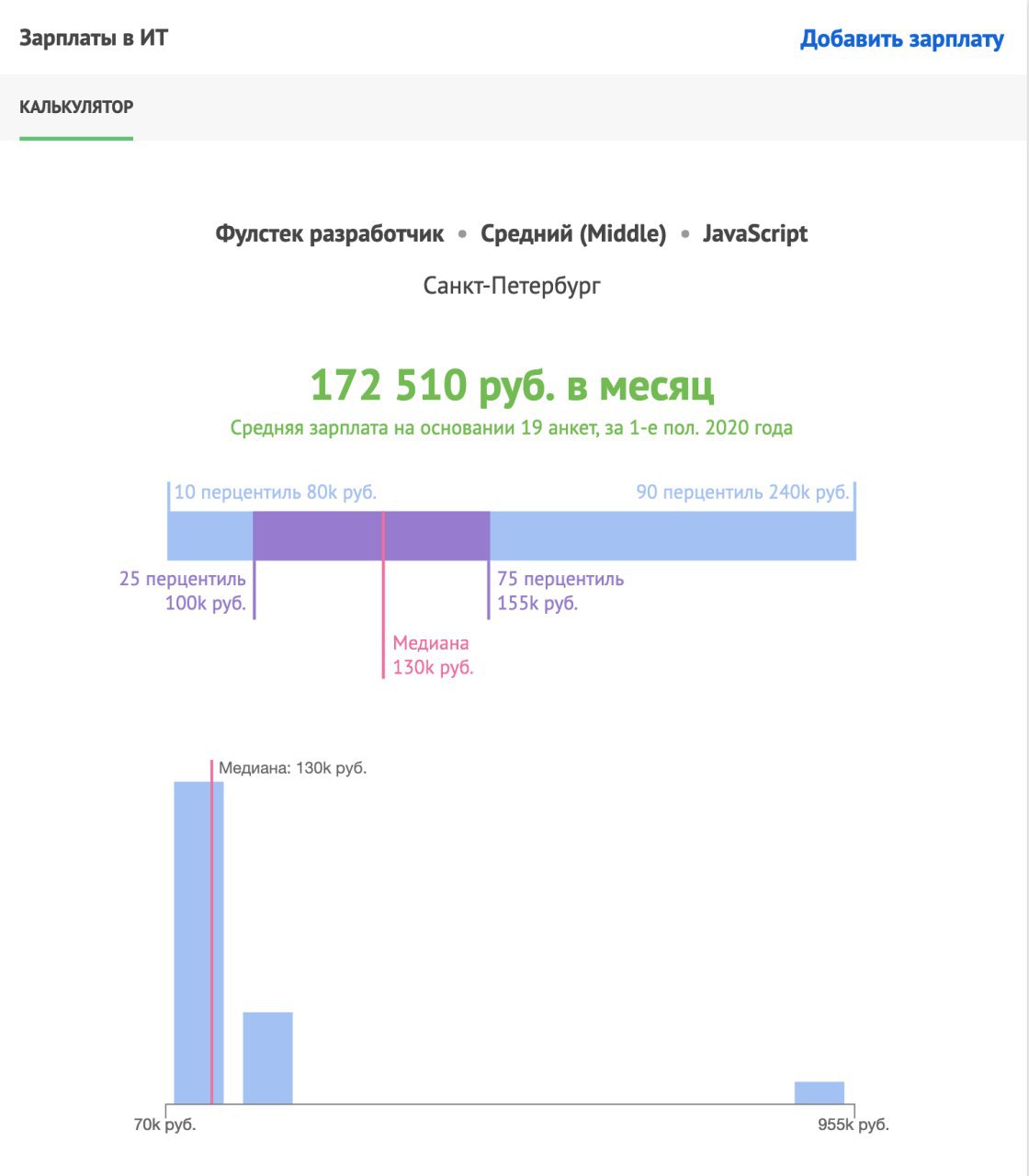 Зарплаты в ИТ

Добавить зарплату

КАЛЬКУЛЯТОР

Фулстек разработчик • Средний (Middle) • JavaScript

Санкт-Петербург

172 510 руб. в месяц

Средняя зарплата на основании 19 анкет, за 1-е пол. 2020 года

10 перцентиль 80k руб.

90 перцентиль 240k руб.

25 перцентиль 100k руб.

75 перцентиль 155k руб.

Медиана 130k руб.

Медиана: 130k руб.

70k руб.

955k руб.